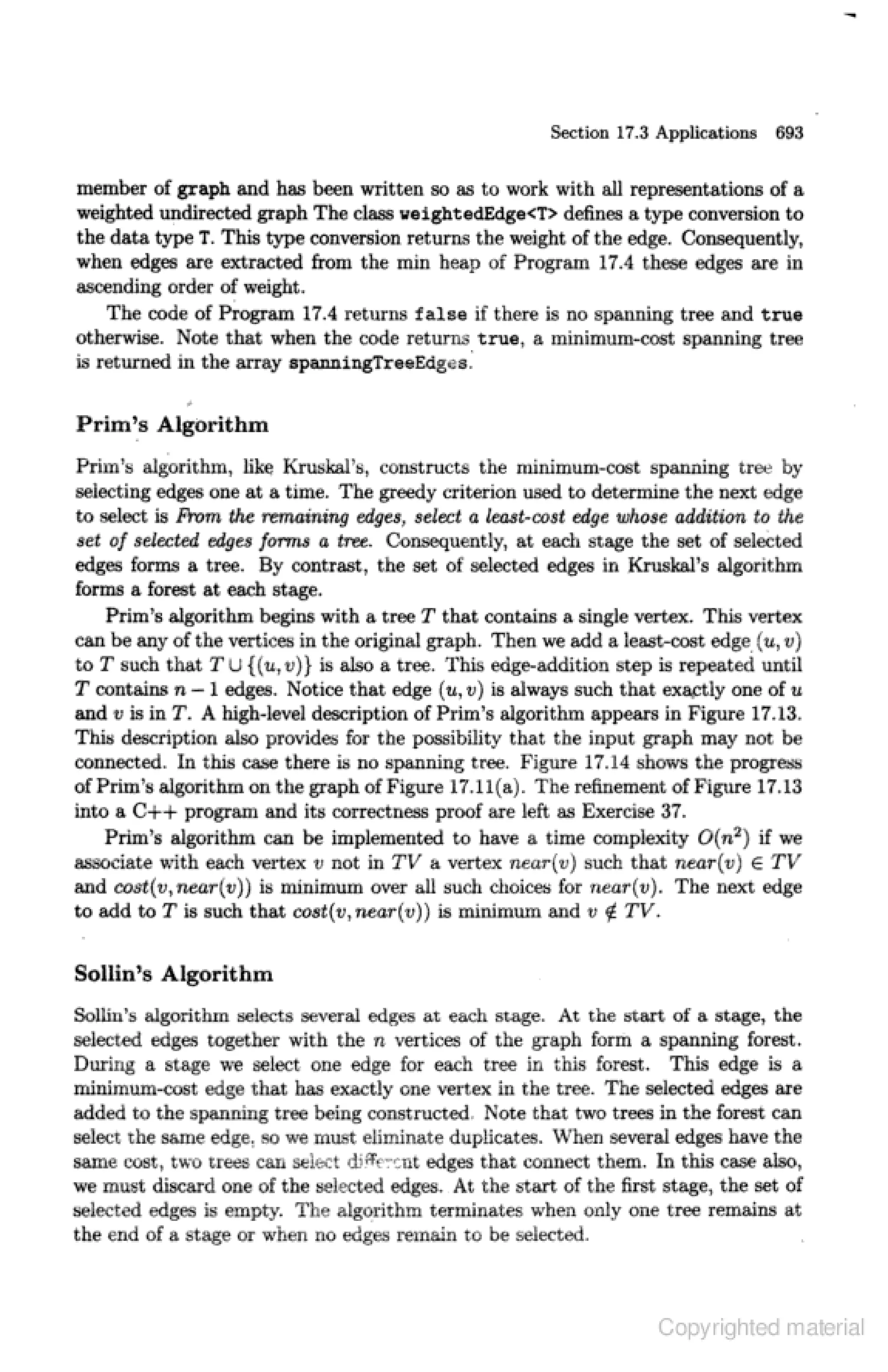 Section 17.3 Applications 693

member of graph and has been written so as to work with all representations of a weighted undirected graph The class weightedEdge<T> defines a type conversion to the data type T. This type conversion returns the weight of the edge. Consequently, when edges are extracted from the min heap of Program 17.4 these edges are in ascending order of weight.

The code of Program 17.4 returns false if there is no spanning tree and true otherwise. Note that when the code returns true, a minimum-cost spanning tree is returned in the array spanningTreeEdges.

Prim's Algorithm

Prim's algorithm, like Kruskal's, constructs the minimum-cost spanning tree by selecting edges one at a time. The greedy criterion used to determine the next edge to select is From the remaining edges, select a least-cost edge whose addition to the set of selected edges forms a tree. Consequently, at each stage the set of selected edges forms a tree. By contrast, the set of selected edges in Kruskal's algorithm forms a forest at each stage.

Prim's algorithm begins with a tree $T$ that contains a single vertex. This vertex can be any of the vertices in the original graph. Then we add a least-cost edge $(u, v)$ to $T$ such that $T \cup \{(u, v)\}$ is also a tree. This edge-addition step is repeated until $T$ contains $n - 1$ edges. Notice that edge $(u, v)$ is always such that exactly one of $u$ and $v$ is in $T$. A high-level description of Prim's algorithm appears in Figure 17.13. This description also provides for the possibility that the input graph may not be connected. In this case there is no spanning tree. Figure 17.14 shows the progress of Prim's algorithm on the graph of Figure 17.11(a). The refinement of Figure 17.13 into a C++ program and its correctness proof are left as Exercise 37.

Prim's algorithm can be implemented to have a time complexity $O(n^2)$ if we associate with each vertex $v$ not in $TV$ a vertex $near(v)$ such that $near(v) \in TV$ and $cost(v, near(v))$ is minimum over all such choices for $near(v)$. The next edge to add to $T$ is such that $cost(v, near(v))$ is minimum and $v \notin TV$.

Sollin's Algorithm

Sollin's algorithm selects several edges at each stage. At the start of a stage, the selected edges together with the $n$ vertices of the graph form a spanning forest. During a stage we select one edge for each tree in this forest. This edge is a minimum-cost edge that has exactly one vertex in the tree. The selected edges are added to the spanning tree being constructed. Note that two trees in the forest can select the same edge, so we must eliminate duplicates. When several edges have the same cost, two trees can select different edges that connect them. In this case also, we must discard one of the selected edges. At the start of the first stage, the set of selected edges is empty. The algorithm terminates when only one tree remains at the end of a stage or when no edges remain to be selected.

Copyrighted material